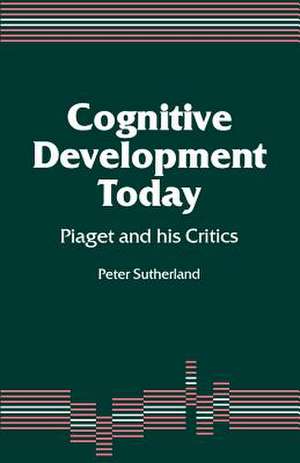 Cognitive Development Today

Piaget and his Critics

Peter Sutherland